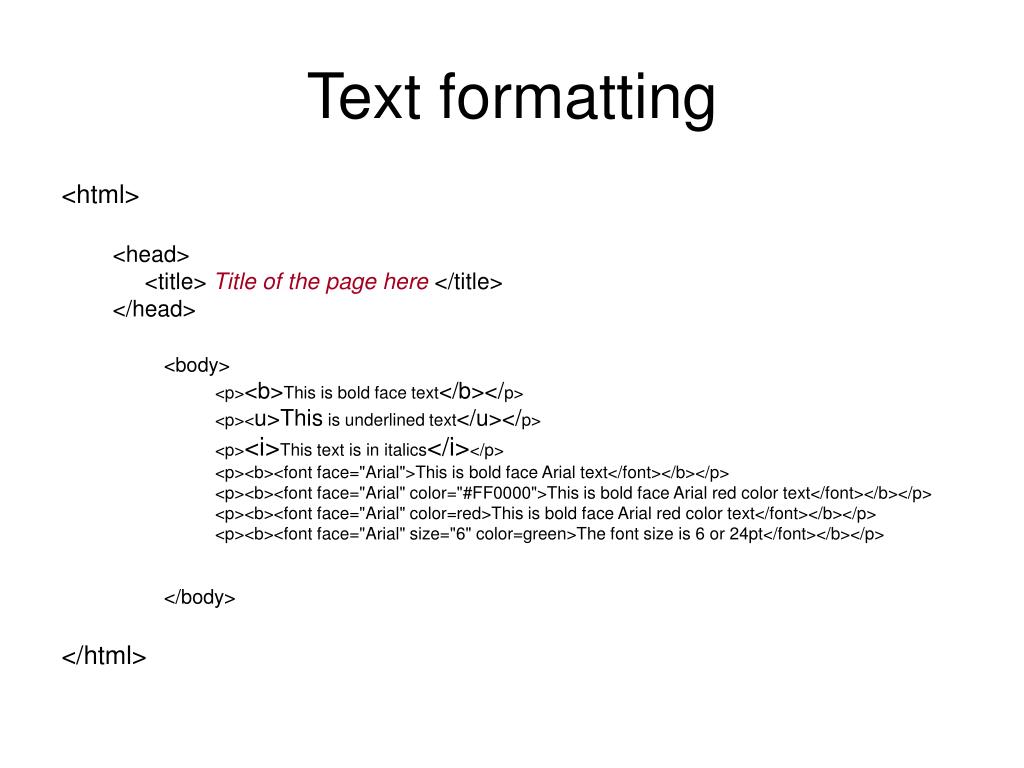 Text formatting

<html>

<head>
<title> Title of the page here </title>
</head>

<body>
<p><b>This is bold face text</b></p>
<p><u>This is underlined text</u></p>
<p><i>This text is in italics</i></p>
<p><b><font face="Arial">This is bold face Arial text</font></b></p>
<p><b><font face="Arial" color="#FF0000">This is bold face Arial red color text</font></b></p>
<p><b><font face="Arial" color=red>This is bold face Arial red color text</font></b></p>
<p><b><font face="Arial" size="6" color=green>The font size is 6 or 24pt</font></b></p>

</body>

</html>